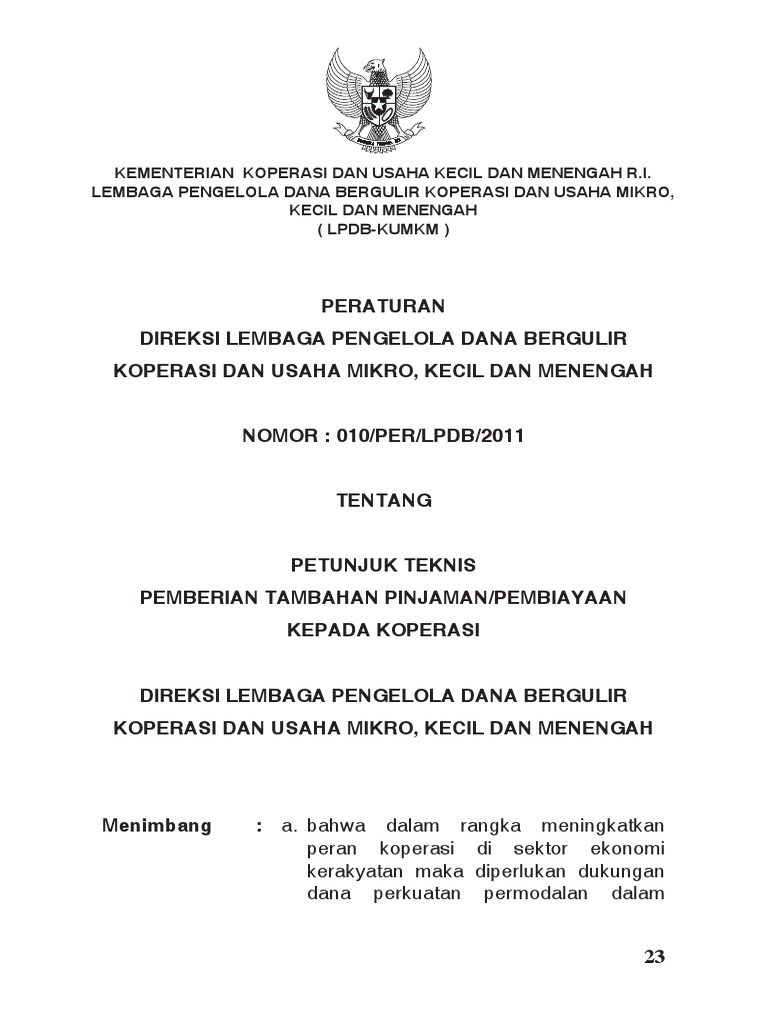 KEMENTERIAN KOPERASI DAN USAHA KECIL DAN MENENGAH R.I.
LEMBAGA PENGELOLA DANA BERGULIR KOPERASI DAN USAHA MIKRO, KECIL DAN MENENGAH
( LPDB-KUMKM )

PERATURAN
DIREKSI LEMBAGA PENGELOLA DANA BERGULIR
KOPERASI DAN USAHA MIKRO, KECIL DAN MENENGAH

NOMOR : 010/PER/LPDB/2011

TENTANG

PETUNJUK TEKNIS
PEMBERIAN TAMBAHAN PINJAMAN/PEMBIAYAAN
KEPADA KOPERASI

DIREKSI LEMBAGA PENGELOLA DANA BERGULIR
KOPERASI DAN USAHA MIKRO, KECIL DAN MENENGAH

Menimbang : a. bahwa dalam rangka meningkatkan peran koperasi di sektor ekonomi kerakyatan maka diperlukan dukungan dana perkuatan permodalan dalam

23